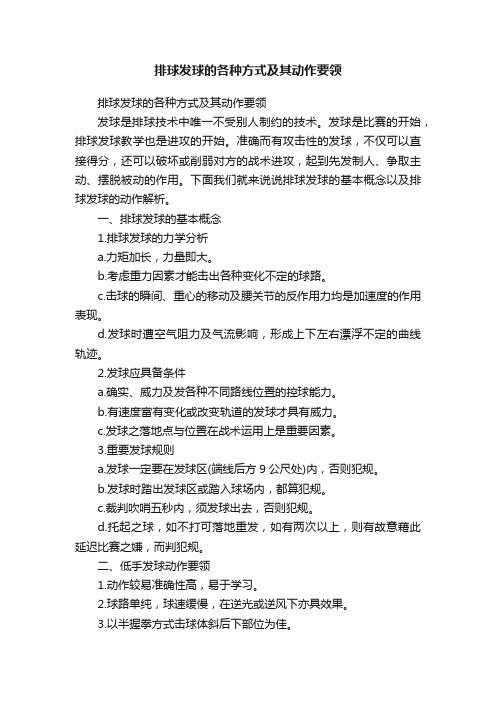 排球发球的各种方式及其动作要领

排球发球的各种方式及其动作要领

发球是排球技术中唯一不受别人制约的技术。发球是比赛的开始，排球发球教学也是进攻的开始。准确而有攻击性的发球，不仅可以直接得分，还可以破坏或削弱对方的战术进攻，起到先发制人、争取主动、摆脱被动的作用。下面我们就来说说排球发球的基本概念以及排球发球的动作解析。

一、排球发球的基本概念

1.排球发球的力学分析

a.力矩加长，力量即大。

b.考虑重力因素才能击出各种变化不定的球路。

c.击球的瞬间、重心的移动及腰关节的反作用力均是加速度的作用表现。

d.发球时遭空气阻力及气流影响，形成上下左右漂浮不定的曲线轨迹。

2.发球应具备条件

a.确实、威力及发各种不同路线位置的控球能力。

b.有速度富有变化或改变轨道的发球才具有威力。

c.发球之落地点与位置在战术运用上是重要因素。

3.重要发球规则

a.发球一定要在发球区(端线后方 9 公尺处)内，否则犯规。

b.发球时踏出发球区或踏入球场内，都算犯规。

c.裁判吹哨五秒内，须发球出去，否则犯规。

d.托起之球，如不打可落地重发，如有两次以上，则有故意藉此延迟比赛之嫌，而判犯规。

二、低手发球动作要领

1.动作较易准确性高，易于学习。

2.球路单纯，球速缓慢，在逆光或逆风下亦具效果。

3.以半握拳方式击球体斜后下部位为佳。